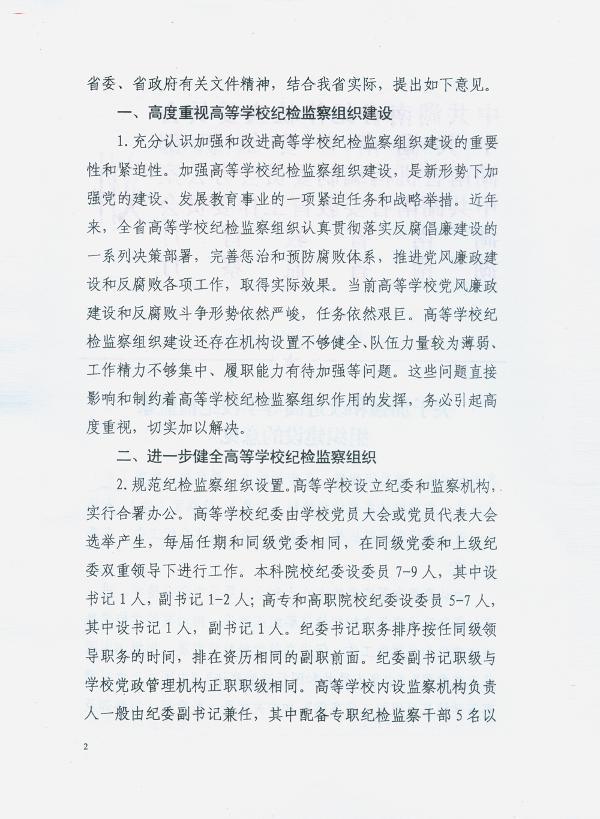 省委、省政府有关文件精神，结合我省实际，提出如下意见。

一、高度重视高等学校纪检监察组织建设

1. 充分认识加强和改进高等学校纪检监察组织建设的重要性和紧迫性。加强高等学校纪检监察组织建设，是新形势下加强党的建设、发展教育事业的一项紧迫任务和战略举措。近年来，全省高等学校纪检监察组织认真贯彻落实反腐倡廉建设的一系列决策部署，完善惩治和预防腐败体系，推进党风廉政建设和反腐败各项工作，取得实际效果。当前高等学校党风廉政建设和反腐败斗争形势依然严峻，任务依然艰巨。高等学校纪检监察组织建设还存在机构设置不够健全、队伍力量较为薄弱、工作精力不够集中、履职能力有待加强等问题。这些问题直接影响和制约着高等学校纪检监察组织作用的发挥，务必引起高度重视，切实加以解决。

二、进一步健全高等学校纪检监察组织

2. 规范纪检监察组织设置。高等学校设立纪委和监察机构，实行合署办公。高等学校纪委由学校党员大会或党员代表大会选举产生，每届任期和同级党委相同，在同级党委和上级纪委双重领导下进行工作。本科院校纪委设委员 7-9 人，其中设书记 1 人，副书记 1-2 人；高专和高职院校纪委设委员 5-7 人，其中设书记 1 人，副书记 1 人。纪委书记职务排序按任同级领导职务的时间，排在资历相同的副职前面。纪委副书记职级与学校党政管理机构正职职级相同。高等学校内设监察机构负责人一般由纪委副书记兼任，其中配备专职纪检监察干部 5 名以

2